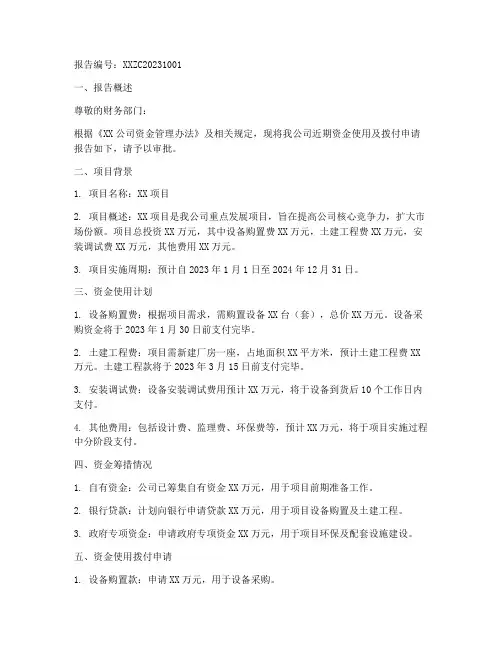 报告编号：XXZC20231001

一、报告概述

尊敬的财务部门：

根据《XX公司资金管理办法》及相关规定，现将我公司近期资金使用及拨付申请报告如下，请予以审批。

二、项目背景

1. 项目名称：XX项目

2. 项目概述：XX项目是我公司重点发展项目，旨在提高公司核心竞争力，扩大市场份额。项目总投资XX万元，其中设备购置费XX万元，土建工程费XX万元，安装调试费XX万元，其他费用XX万元。

3. 项目实施周期：预计自2023年1月1日至2024年12月31日。

三、资金使用计划

1. 设备购置费：根据项目需求，需购置设备XX台（套），总价XX万元。设备采购资金将于2023年1月30日前支付完毕。

2. 土建工程费：项目需新建厂房一座，占地面积XX平方米，预计土建工程费XX万元。土建工程款将于2023年3月15日前支付完毕。

3. 安装调试费：设备安装调试费用预计XX万元，将于设备到货后10个工作日内支付。

4. 其他费用：包括设计费、监理费、环保费等，预计XX万元，将于项目实施过程中分阶段支付。

四、资金筹措情况

1. 自有资金：公司已筹集自有资金XX万元，用于项目前期准备工作。

2. 银行贷款：计划向银行申请贷款XX万元，用于项目设备购置及土建工程。

3. 政府专项资金：申请政府专项资金XX万元，用于项目环保及配套设施建设。

五、资金使用拨付申请

1. 设备购置款：申请XX万元，用于设备采购。